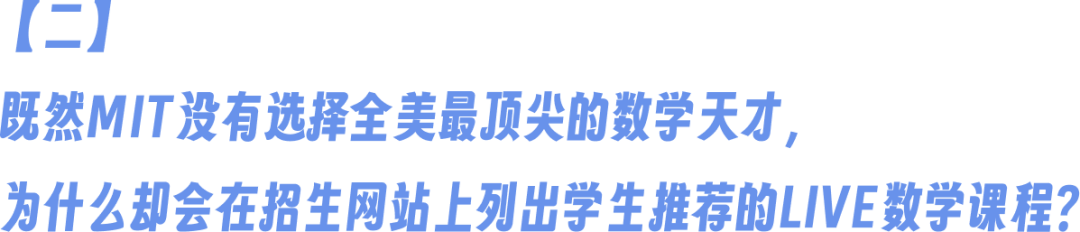 【二】

既然MIT没有选择全美最顶尖的数学天才，

为什么却会在招生网站上列出学生推荐的LIVE数学课程？